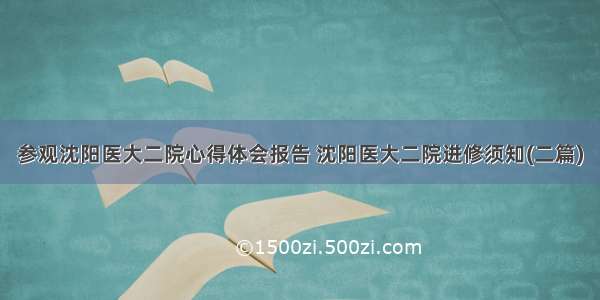 参观沈阳医大二院心得体会报告 沈阳医大二院进修须知(二篇)

©1500zi.500zi.com